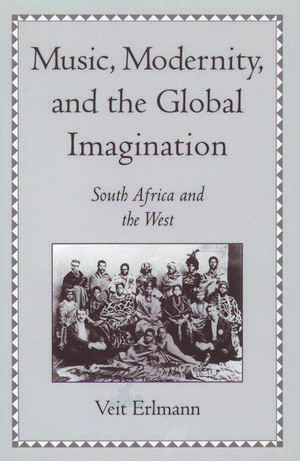 Music, Modernity, and the Global Imagination

South Africa and the West

Veit Erlmann